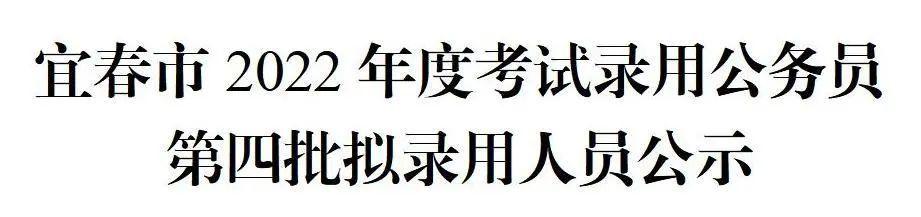 宜春市 2022 年度考试录用公务员
第四批拟录用人员公示